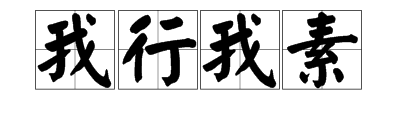 我行我素